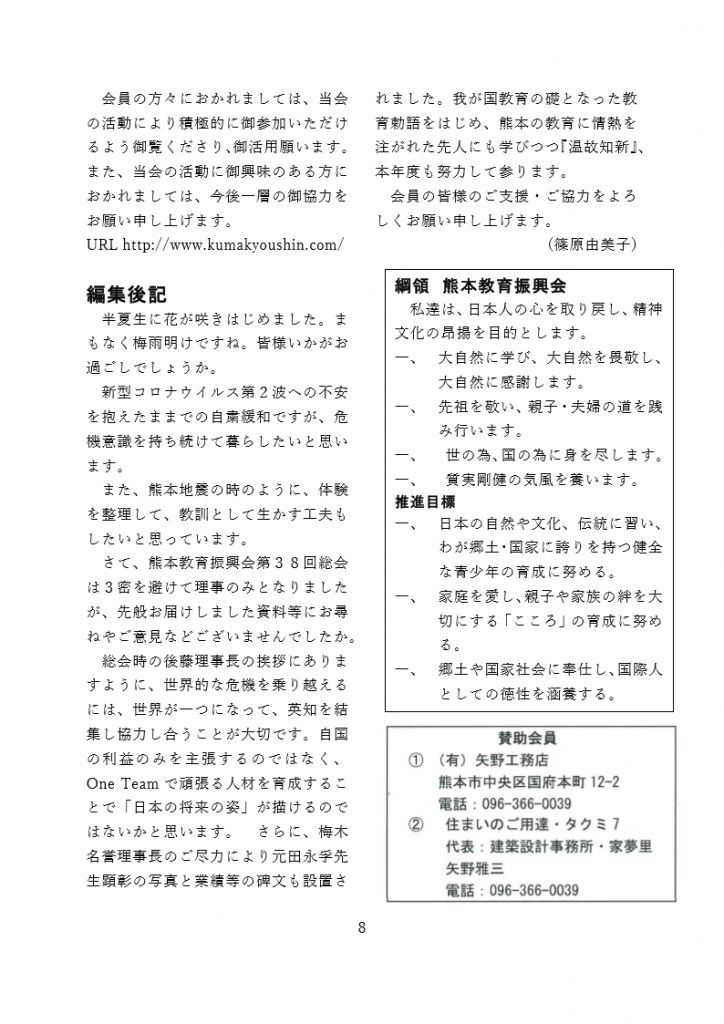 会員の方々におかれましては、当会の活動により積極的に御参加いただけるよう御覧くださり、御活用願います。また、当会の活動に御興味のある方におかれましては、今後一層の御協力をお願い申し上げます。
URL http://www.kumakyoushin.com/

編集後記
半夏生に花が咲きはじめました。まもなく梅雨明けですね。皆様いかがお過ごしでしょうか。
新型コロナウイルス第２波への不安を抱えたままでの自粛緩和ですが、危機意識を持ち続けて暮らしたいと思います。
また、熊本地震の時のように、体験を整理して、教訓として生かす工夫もしたいと思っています。
さて、熊本教育振興会第３８回総会は３密を避けて理事のみとなりましたが、先般お届けしました資料等にお尋ねやご意見などございませんでしたか。
総会時の後藤理事長の挨拶にありますように、世界的な危機を乗り越えるには、世界が一つになって、英知を結集し協力し合うことが大切です。自国の利益のみを主張するのではなく、One Team で頑張る人材を育成することで「日本の将来の姿」が描けるのではないかと思います。　さらに、梅木名誉理事長のご尽力により元田永孚先生顕彰の写真と業績等の碑文も設置されました。我が国教育の礎となった教育勅語をはじめ、熊本の教育に情熱を注がれた先人にも学びつつ『温故知新』、本年度も努力して参ります。
会員の皆様のご支援・ご協力をよろしくお願い申し上げます。
（篠原由美子）

綱領　熊本教育振興会
私達は、日本人の心を取り戻し、精神文化の昂揚を目的とします。
一、　大自然に学び、大自然を畏敬し、大自然に感謝します。
一、　先祖を敬い、親子・夫婦の道を践み行います。
一、　世の為、国の為に身を尽します。
一、　質実剛健の気風を養います。
推進目標
一、　日本の自然や文化、伝統に習い、わが郷土･国家に誇りを持つ健全な青少年の育成に努める。
一、　家庭を愛し、親子や家族の絆を大切にする「こころ」の育成に努める。
一、　郷土や国家社会に奉仕し、国際人としての徳性を涵養する。

賛助会員
①　（有）矢野工務店
熊本市中央区国府本町 12-2
電話：096-366-0039
②　住まいのご用達・タクミ７
代表：建築設計事務所・家夢里
矢野雅三
電話：096-366-0039

8